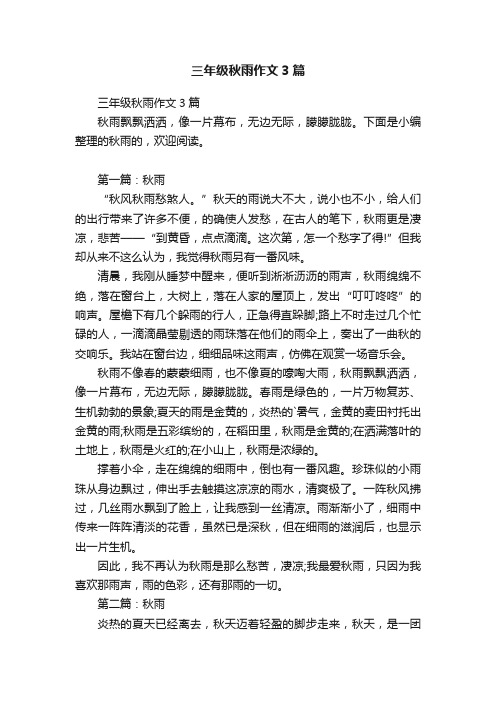 三年级秋雨作文3篇

三年级秋雨作文3篇

秋雨飘飘洒洒，像一片幕布，无边无际，朦朦胧胧。下面是小编整理的秋雨的，欢迎阅读。

第一篇：秋雨

“秋风秋雨愁煞人。”秋天的雨说大不大，说小也不小，给人们的出行带来了许多不便，的确使人发愁，在古人的笔下，秋雨更是凄凉，悲苦——“到黄昏，点点滴滴。这次第，怎一个愁字了得!”但我却从来不这么认为，我觉得秋雨另有一番风味。

清晨，我刚从睡梦中醒来，便听到淅淅沥沥的雨声，秋雨绵绵不绝，落在窗台上，大树上，落在人家的屋顶上，发出“叮叮咚咚”的响声。屋檐下有几个躲雨的行人，正急得直跺脚;路上不时走过几个忙碌的人，一滴滴晶莹剔透的雨珠落在他们的雨伞上，奏出了一曲秋的交响乐。我站在窗台边，细细品味这雨声，仿佛在观赏一场音乐会。

秋雨不像春的蒙蒙细雨，也不像夏的嚎啕大雨，秋雨飘飘洒洒，像一片幕布，无边无际，朦朦胧胧。春雨是绿色的，一片万物复苏、生机勃勃的景象;夏天的雨是金黄的，炎热的`暑气，金黄的麦田衬托出金黄的雨;秋雨是五彩缤纷的，在稻田里，秋雨是金黄的;在洒满落叶的土地上，秋雨是火红的;在小山上，秋雨是浓绿的。

撑着小伞，走在绵绵的细雨中，倒也有一番风趣。珍珠似的小雨珠从身边飘过，伸出手去触摸这凉凉的雨水，清爽极了。一阵秋风拂过，几丝雨水飘到了脸上，让我感到一丝清凉。雨渐渐小了，细雨中传来一阵阵清淡的花香，虽然已是深秋，但在细雨的滋润后，也显示出一片生机。

因此，我不再认为秋雨是那么愁苦，凄凉;我最爱秋雨，只因为我喜欢那雨声，雨的色彩，还有那雨的一切。

第二篇：秋雨

炎热的夏天已经离去，秋天迈着轻盈的脚步走来，秋天，是一团